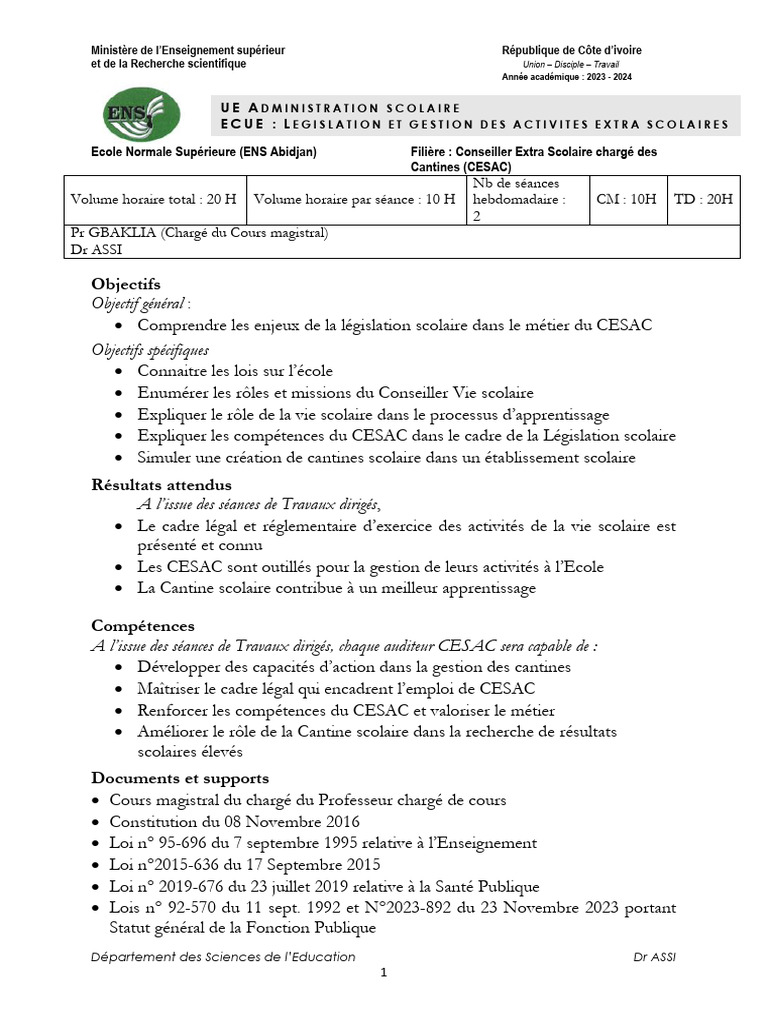 Ministère de l'Enseignement supérieur
et de la Recherche scientifique

République de Côte d'ivoire
Union – Disciple – Travail
Année académique : 2023 - 2024

ENS

UE ADMINISTRATION SCOLAIRE
ECUE : LEGISLATION ET GESTION DES ACTIVITES EXTRA SCOLAIRES

Ecole Normale Supérieure (ENS Abidjan)

Filière : Conseiller Extra Scolaire chargé des Cantines (CESAC)

| Volume horaire total : 20 H | Volume horaire par séance : 10 H | Nb de séances hebdomadaire : 2 | CM : 10H | TD : 20H |
|---|---|---|---|---|
| Pr GBAKLIA (Chargé du Cours magistral) Dr ASSI | | | | |

Objectifs
Objectif général :
• Comprendre les enjeux de la législation scolaire dans le métier du CESAC
Objectifs spécifiques
• Connaitre les lois sur l'école
• Enumérer les rôles et missions du Conseiller Vie scolaire
• Expliquer le rôle de la vie scolaire dans le processus d'apprentissage
• Expliquer les compétences du CESAC dans le cadre de la Législation scolaire
• Simuler une création de cantines scolaire dans un établissement scolaire

Résultats attendus
A l'issue des séances de Travaux dirigés,
• Le cadre légal et réglementaire d'exercice des activités de la vie scolaire est présenté et connu
• Les CESAC sont outillés pour la gestion de leurs activités à l'Ecole
• La Cantine scolaire contribue à un meilleur apprentissage

Compétences
A l'issue des séances de Travaux dirigés, chaque auditeur CESAC sera capable de :
• Développer des capacités d'action dans la gestion des cantines
• Maîtriser le cadre légal qui encadrent l'emploi de CESAC
• Renforcer les compétences du CESAC et valoriser le métier
• Améliorer le rôle de la Cantine scolaire dans la recherche de résultats scolaires élevés

Documents et supports
• Cours magistral du chargé du Professeur chargé de cours
• Constitution du 08 Novembre 2016
• Loi n° 95-696 du 7 septembre 1995 relative à l'Enseignement
• Loi n°2015-636 du 17 Septembre 2015
• Loi n° 2019-676 du 23 juillet 2019 relative à la Santé Publique
• Lois n° 92-570 du 11 sept. 1992 et N°2023-892 du 23 Novembre 2023 portant Statut général de la Fonction Publique

Département des Sciences de l'Education

Dr ASSI

1